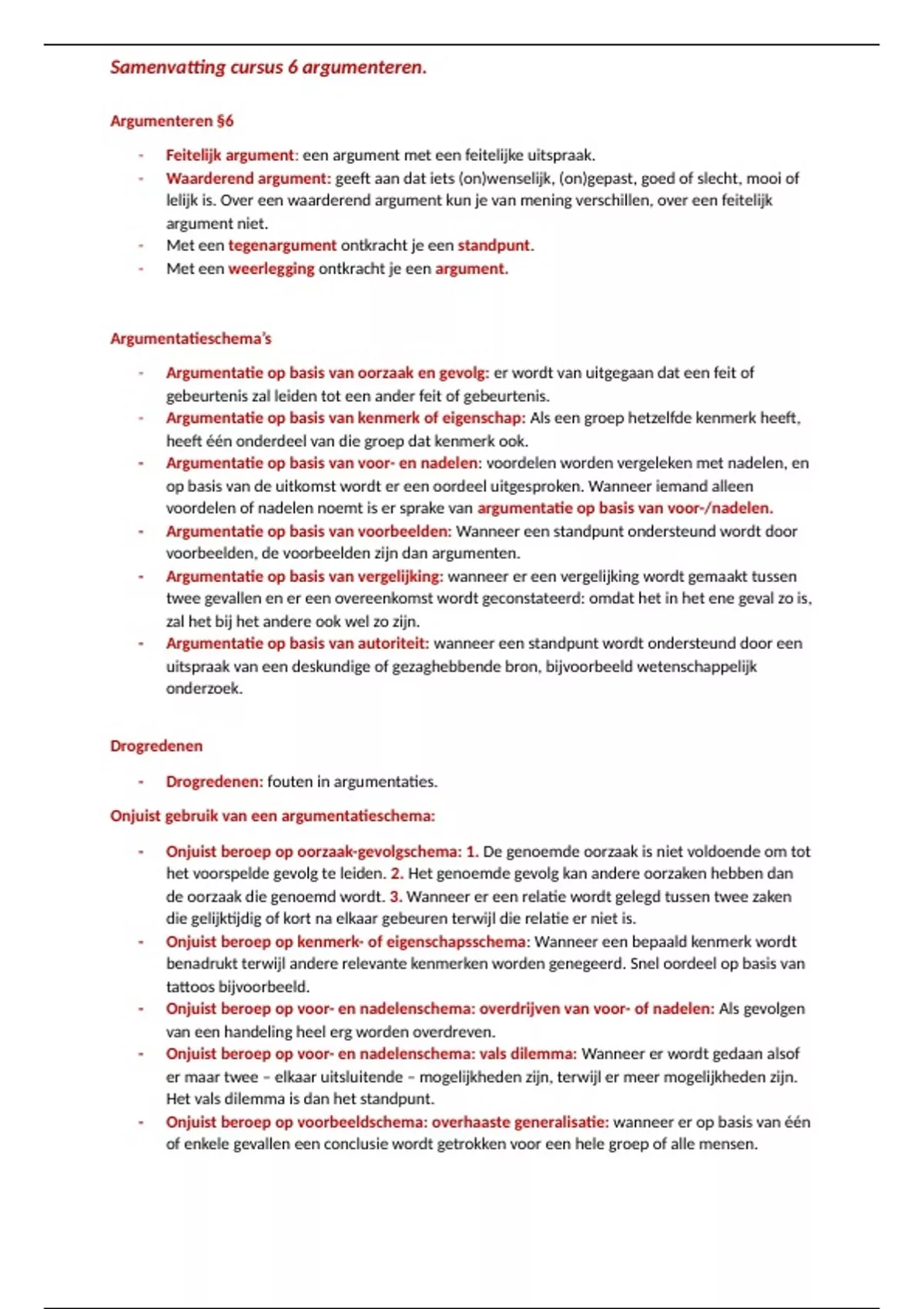 Samenvatting cursus 6 argumenteren.

Argumenteren §6

- Feitelijk argument: een argument met een feitelijke uitspraak.
- Waarderend argument: geeft aan dat iets (on)wenselijk, (on)gepast, goed of slecht, mooi of lelijk is. Over een waarderend argument kun je van mening verschillen, over een feitelijk argument niet.
- Met een tegenargument ontkracht je een standpunt.
- Met een weerlegging ontkracht je een argument.

Argumentatieschema's

- Argumentatie op basis van oorzaak en gevolg: er wordt van uitgegaan dat een feit of gebeurtenis zal leiden tot een ander feit of gebeurtenis.
- Argumentatie op basis van kenmerk of eigenschap: Als een groep hetzelfde kenmerk heeft, heeft één onderdeel van die groep dat kenmerk ook.
- Argumentatie op basis van voor- en nadelen: voordelen worden vergeleken met nadelen, en op basis van de uitkomst wordt er een oordeel uitgesproken. Wanneer iemand alleen voordelen of nadelen noemt is er sprake van argumentatie op basis van voor-/nadelen.
- Argumentatie op basis van voorbeelden: Wanneer een standpunt ondersteund wordt door voorbeelden, de voorbeelden zijn dan argumenten.
- Argumentatie op basis van vergelijking: wanneer er een vergelijking wordt gemaakt tussen twee gevallen en er een overeenkomst wordt geconstateerd: omdat het in het ene geval zo is, zal het bij het andere ook wel zo zijn.
- Argumentatie op basis van autoriteit: wanneer een standpunt wordt ondersteund door een uitspraak van een deskundige of gezaghebbende bron, bijvoorbeeld wetenschappelijk onderzoek.

Drogredenen

- Drogredenen: fouten in argumentaties.

Onjuist gebruik van een argumentatieschema:

- Onjuist beroep op oorzaak-gevolgschema: 1. De genoemde oorzaak is niet voldoende om tot het voorspelde gevolg te leiden. 2. Het genoemde gevolg kan andere oorzaken hebben dan de oorzaak die genoemd wordt. 3. Wanneer er een relatie wordt gelegd tussen twee zaken die gelijktijdig of kort na elkaar gebeuren terwijl die relatie er niet is.
- Onjuist beroep op kenmerk- of eigenschapsschema: Wanneer een bepaald kenmerk wordt benadrukt terwijl andere relevante kenmerken worden genegeerd. Snel oordeel op basis van tattoos bijvoorbeeld.
- Onjuist beroep op voor- en nadelenschema: overdrijven van voor- of nadelen: Als gevolgen van een handeling heel erg worden overdreven.
- Onjuist beroep op voor- en nadelenschema: vals dilemma: Wanneer er wordt gedaan alsof er maar twee – elkaar uitsluitende – mogelijkheden zijn, terwijl er meer mogelijkheden zijn. Het vals dilemma is dan het standpunt.
- Onjuist beroep op voorbeeldschema: overhaaste generalisatie: wanneer er op basis van één of enkele gevallen een conclusie wordt getrokken voor een hele groep of alle mensen.